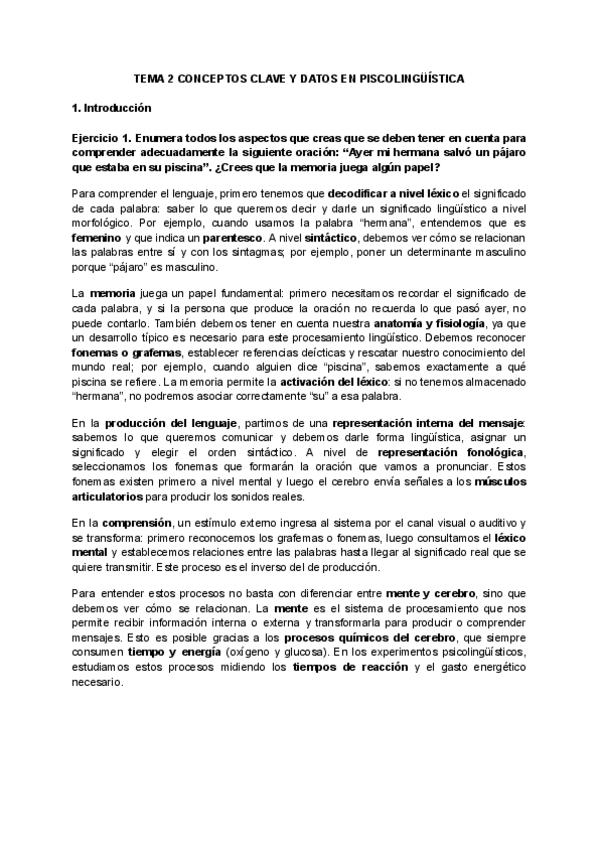 TEMA 2 CONCEPTOS CLAVE Y DATOS EN PISCOLINGÜÍSTICA

1. Introducción

Ejercicio 1. Enumera todos los aspectos que creas que se deben tener en cuenta para comprender adecuadamente la siguiente oración: "Ayer mi hermana salvó un pájaro que estaba en su piscina". ¿Crees que la memoria juega algún papel?

Para comprender el lenguaje, primero tenemos que decodificar a nivel léxico el significado de cada palabra: saber lo que queremos decir y darle un significado lingüístico a nivel morfológico. Por ejemplo, cuando usamos la palabra "hermana", entendemos que es femenino y que indica un parentesco. A nivel sintáctico, debemos ver cómo se relacionan las palabras entre sí y con los sintagmas; por ejemplo, poner un determinante masculino porque "pájaro" es masculino.

La memoria juega un papel fundamental: primero necesitamos recordar el significado de cada palabra, y si la persona que produce la oración no recuerda lo que pasó ayer, no puede contarlo. También debemos tener en cuenta nuestra anatomía y fisiología, ya que un desarrollo típico es necesario para este procesamiento lingüístico. Debemos reconocer fonemas o grafemas, establecer referencias deícticas y rescatar nuestro conocimiento del mundo real; por ejemplo, cuando alguien dice "piscina", sabemos exactamente a qué piscina se refiere. La memoria permite la activación del léxico: si no tenemos almacenado "hermana", no podremos asociar correctamente "su" a esa palabra.

En la producción del lenguaje, partimos de una representación interna del mensaje: sabemos lo que queremos comunicar y debemos darle forma lingüística, asignar un significado y elegir el orden sintáctico. A nivel de representación fonológica, seleccionamos los fonemas que formarán la oración que vamos a pronunciar. Estos fonemas existen primero a nivel mental y luego el cerebro envía señales a los músculos articulatorios para producir los sonidos reales.

En la comprensión, un estímulo externo ingresa al sistema por el canal visual o auditivo y se transforma: primero reconocemos los grafemas o fonemas, luego consultamos el léxico mental y establecemos relaciones entre las palabras hasta llegar al significado real que se quiere transmitir. Este proceso es el inverso del de producción.

Para entender estos procesos no basta con diferenciar entre mente y cerebro, sino que debemos ver cómo se relacionan. La mente es el sistema de procesamiento que nos permite recibir información interna o externa y transformarla para producir o comprender mensajes. Esto es posible gracias a los procesos químicos del cerebro, que siempre consumen tiempo y energía (oxígeno y glucosa). En los experimentos psicolingüísticos, estudiamos estos procesos midiendo los tiempos de reacción y el gasto energético necesario.